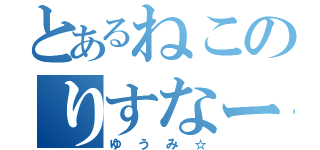 とあるねこの
りすなー
ゆうみ☆